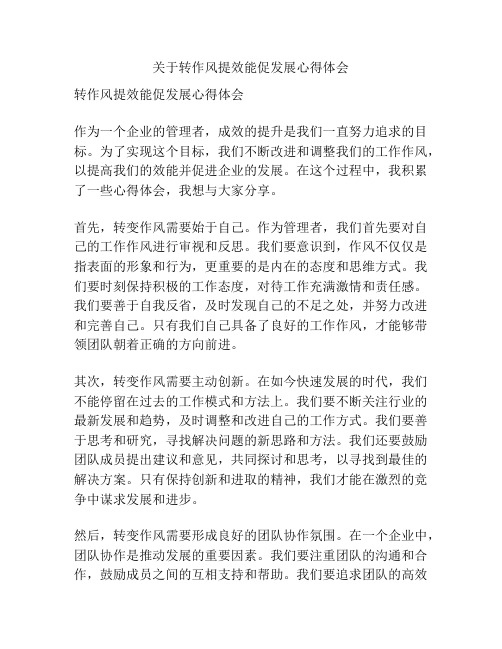 关于转作风提效能促发展心得体会

转作风提效能促发展心得体会

作为一个企业的管理者，成效的提升是我们一直努力追求的目标。为了实现这个目标，我们不断改进和调整我们的工作作风，以提高我们的效能并促进企业的发展。在这个过程中，我积累了一些心得体会，我想与大家分享。

首先，转变作风需要始于自己。作为管理者，我们首先要对自己的工作作风进行审视和反思。我们要意识到，作风不仅仅是指表面的形象和行为，更重要的是内在的态度和思维方式。我们要时刻保持积极的工作态度，对待工作充满激情和责任感。我们要善于自我反省，及时发现自己的不足之处，并努力改进和完善自己。只有我们自己具备了良好的工作作风，才能够带领团队朝着正确的方向前进。

其次，转变作风需要主动创新。在如今快速发展的时代，我们不能停留在过去的工作模式和方法上。我们要不断关注行业的最新发展和趋势，及时调整和改进自己的工作方式。我们要善于思考和研究，寻找解决问题的新思路和方法。我们还要鼓励团队成员提出建议和意见，共同探讨和思考，以寻找到最佳的解决方案。只有保持创新和进取的精神，我们才能在激烈的竞争中谋求发展和进步。

然后，转变作风需要形成良好的团队协作氛围。在一个企业中，团队协作是推动发展的重要因素。我们要注重团队的沟通和合作，鼓励成员之间的互相支持和帮助。我们要追求团队的高效